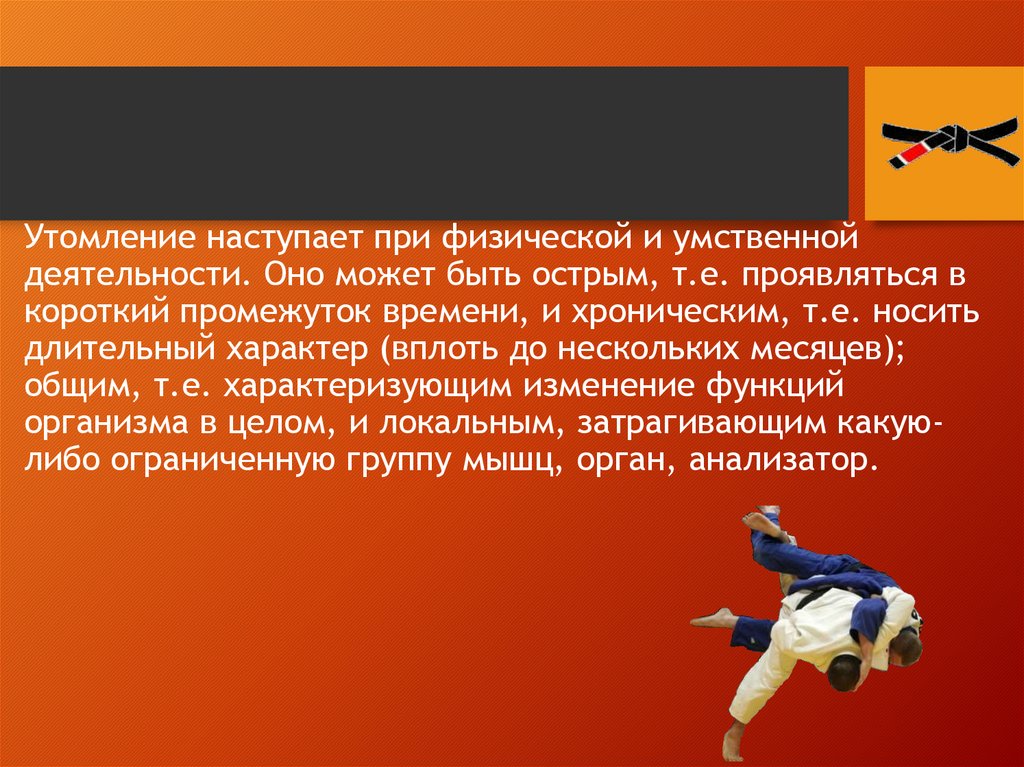 Утомление наступает при физической и умственной деятельности. Оно может быть острым, т.е. проявляться в короткий промежуток времени, и хроническим, т.е. носить длительный характер (вплоть до нескольких месяцев); общим, т.е. характеризующим изменение функций организма в целом, и локальным, затрагивающим какую-либо ограниченную группу мышц, орган, анализатор.